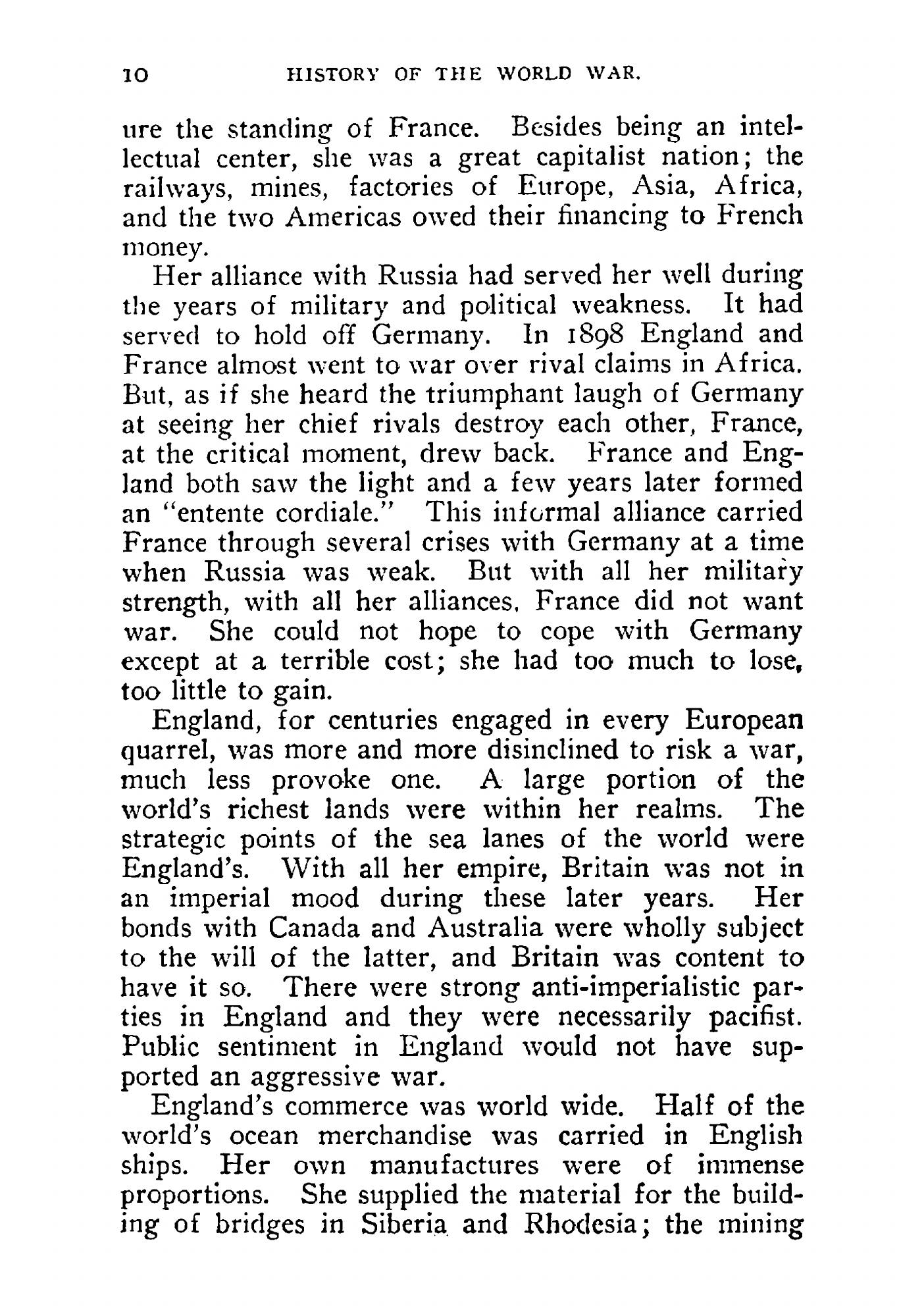 10 HISTORY OF THE WORLD WAR.

ure the standing of France. Besides being an intellectual center, she was a great capitalist nation; the railways, mines, factories of Europe, Asia, Africa, and the two Americas owed their financing to French money.

Her alliance with Russia had served her well during the years of military and political weakness. It had served to hold off Germany. In 1898 England and France almost went to war over rival claims in Africa. But, as if she heard the triumphant laugh of Germany at seeing her chief rivals destroy each other, France, at the critical moment, drew back. France and England both saw the light and a few years later formed an "entente cordiale." This informal alliance carried France through several crises with Germany at a time when Russia was weak. But with all her military strength, with all her alliances, France did not want war. She could not hope to cope with Germany except at a terrible cost; she had too much to lose, too little to gain.

England, for centuries engaged in every European quarrel, was more and more disinclined to risk a war, much less provoke one. A large portion of the world's richest lands were within her realms. The strategic points of the sea lanes of the world were England's. With all her empire, Britain was not in an imperial mood during these later years. Her bonds with Canada and Australia were wholly subject to the will of the latter, and Britain was content to have it so. There were strong anti-imperialistic parties in England and they were necessarily pacifist. Public sentiment in England would not have supported an aggressive war.

England's commerce was world wide. Half of the world's ocean merchandise was carried in English ships. Her own manufactures were of immense proportions. She supplied the material for the building of bridges in Siberia and Rhodesia; the mining